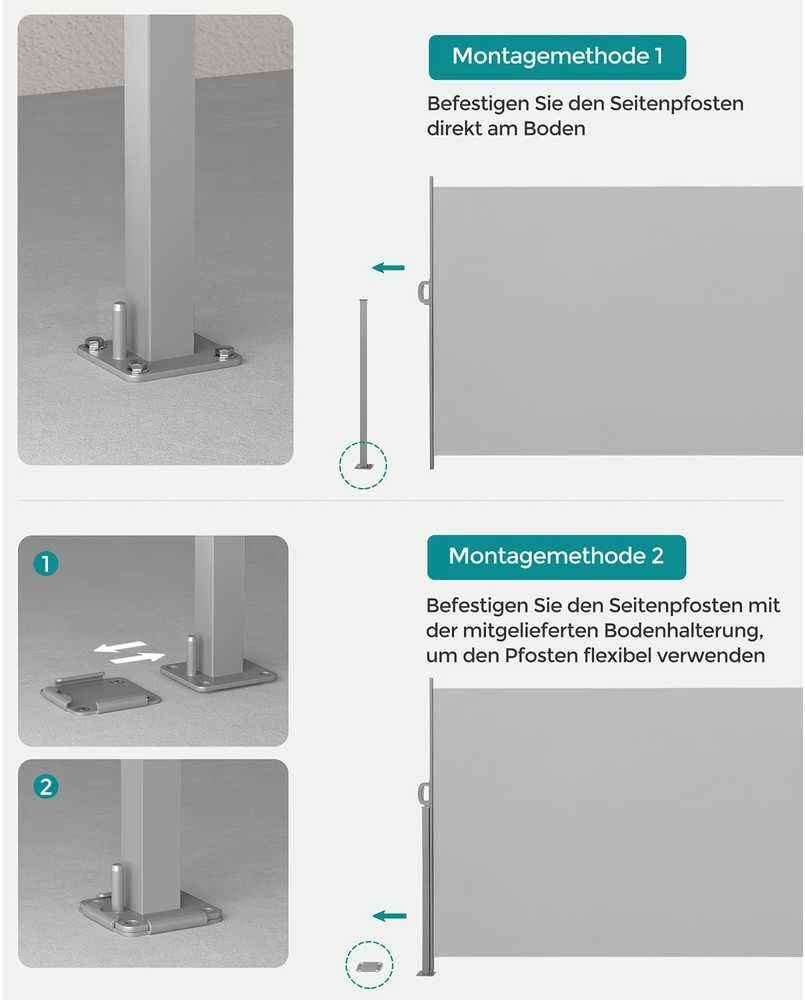 Montagemethode 1

Befestigen Sie den Seitenpfosten direkt am Boden

1

2

Montagemethode 2

Befestigen Sie den Seitenpfosten mit der mitgelieferten Bodenhalterung, um den Pfosten flexibel verwenden